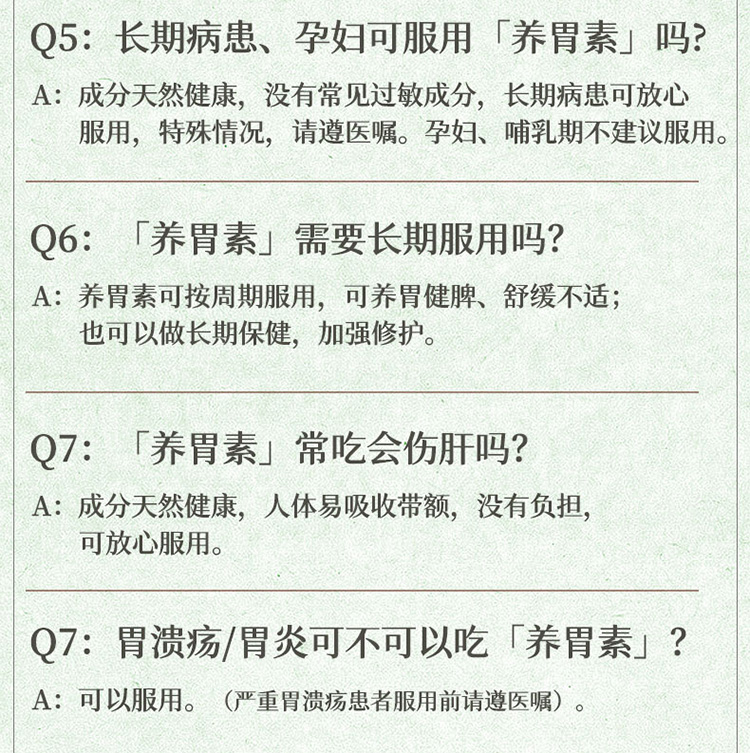 Q5：长期病患、孕妇可服用「养胃素」吗？

A：成分天然健康，没有常见过敏成分，长期病患可放心服用，特殊情况，请遵医嘱。孕妇、哺乳期不建议服用。

Q6：「养胃素」需要长期服用吗？

A：养胃素可按周期服用，可养胃健脾、舒缓不适；也可以做长期保健，加强修护。

Q7：「养胃素」常吃会伤肝吗？

A：成分天然健康，人体易吸收带额，没有负担，可放心服用。

Q7：胃溃疡/胃炎可不可以吃「养胃素」？

A：可以服用。（严重胃溃疡患者服用前请遵医嘱）。